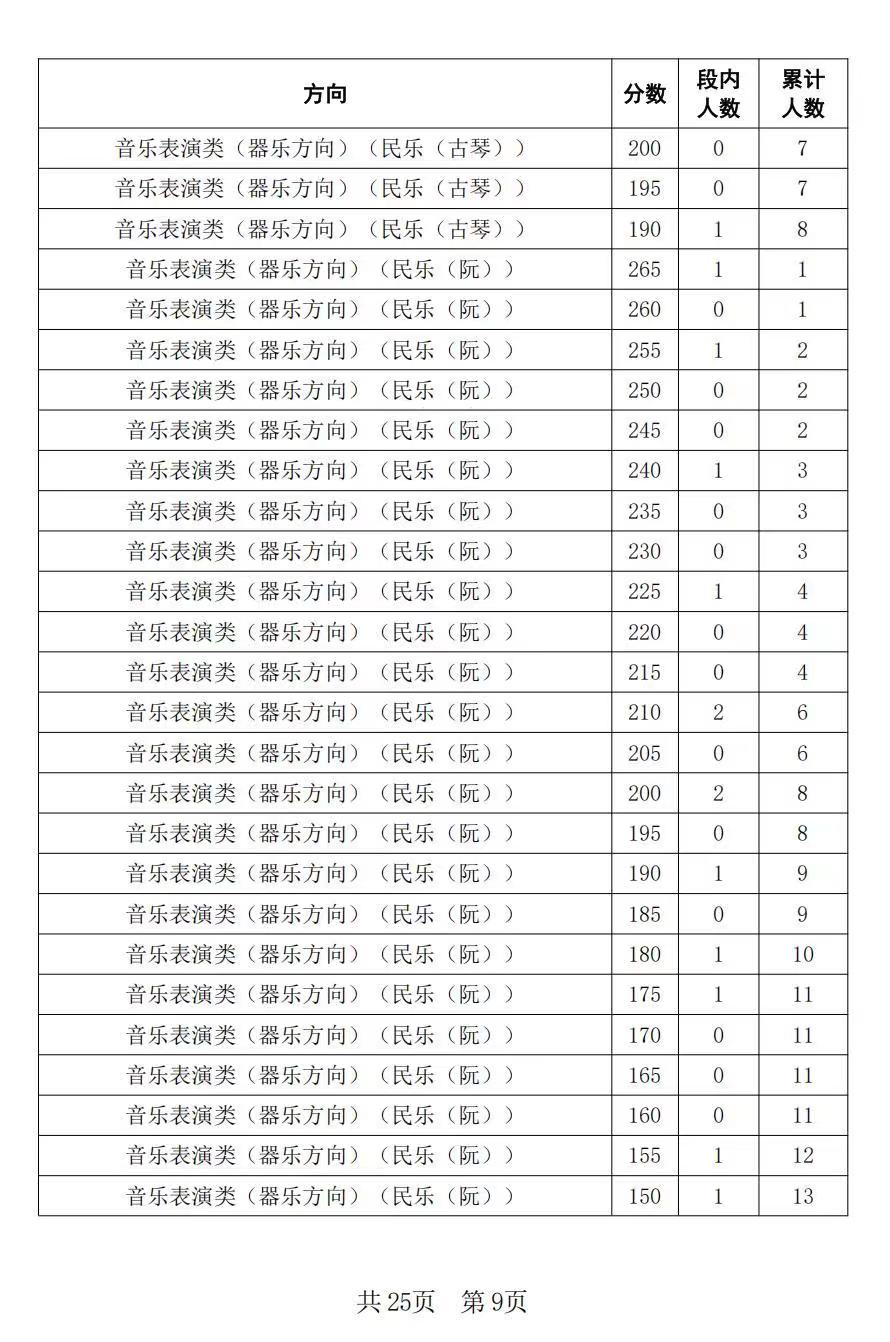 | 方向 | 分数 | 段内人数 | 累计人数 |
|---|---|---|---|
| 音乐表演类（器乐方向）（民乐（古琴）） | 200 | 0 | 7 |
| 音乐表演类（器乐方向）（民乐（古琴）） | 195 | 0 | 7 |
| 音乐表演类（器乐方向）（民乐（古琴）） | 190 | 1 | 8 |
| 音乐表演类（器乐方向）（民乐（阮）） | 265 | 1 | 1 |
| 音乐表演类（器乐方向）（民乐（阮）） | 260 | 0 | 1 |
| 音乐表演类（器乐方向）（民乐（阮）） | 255 | 1 | 2 |
| 音乐表演类（器乐方向）（民乐（阮）） | 250 | 0 | 2 |
| 音乐表演类（器乐方向）（民乐（阮）） | 245 | 0 | 2 |
| 音乐表演类（器乐方向）（民乐（阮）） | 240 | 1 | 3 |
| 音乐表演类（器乐方向）（民乐（阮）） | 235 | 0 | 3 |
| 音乐表演类（器乐方向）（民乐（阮）） | 230 | 0 | 3 |
| 音乐表演类（器乐方向）（民乐（阮）） | 225 | 1 | 4 |
| 音乐表演类（器乐方向）（民乐（阮）） | 220 | 0 | 4 |
| 音乐表演类（器乐方向）（民乐（阮）） | 215 | 0 | 4 |
| 音乐表演类（器乐方向）（民乐（阮）） | 210 | 2 | 6 |
| 音乐表演类（器乐方向）（民乐（阮）） | 205 | 0 | 6 |
| 音乐表演类（器乐方向）（民乐（阮）） | 200 | 2 | 8 |
| 音乐表演类（器乐方向）（民乐（阮）） | 195 | 0 | 8 |
| 音乐表演类（器乐方向）（民乐（阮）） | 190 | 1 | 9 |
| 音乐表演类（器乐方向）（民乐（阮）） | 185 | 0 | 9 |
| 音乐表演类（器乐方向）（民乐（阮）） | 180 | 1 | 10 |
| 音乐表演类（器乐方向）（民乐（阮）） | 175 | 1 | 11 |
| 音乐表演类（器乐方向）（民乐（阮）） | 170 | 0 | 11 |
| 音乐表演类（器乐方向）（民乐（阮）） | 165 | 0 | 11 |
| 音乐表演类（器乐方向）（民乐（阮）） | 160 | 0 | 11 |
| 音乐表演类（器乐方向）（民乐（阮）） | 155 | 1 | 12 |
| 音乐表演类（器乐方向）（民乐（阮）） | 150 | 1 | 13 |

共 25页　第 9页